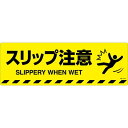 スリップ注意

SLIPPERY WHEN WET